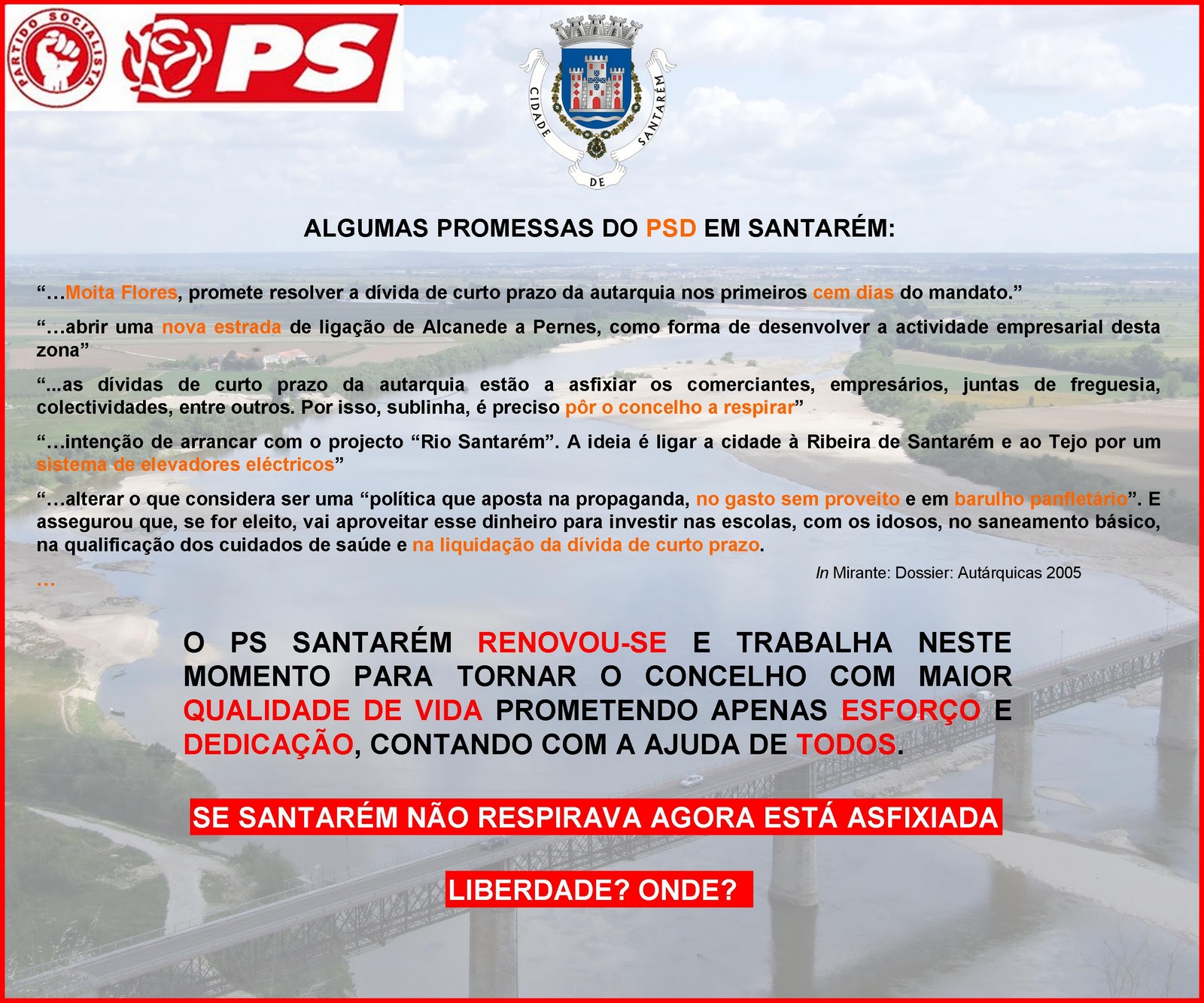 PARTIDO SOCIALISTA

PS

CIDADE DE SANTARÉM

ALGUMAS PROMESSAS DO PSD EM SANTARÉM:

"…Moita Flores, promete resolver a dívida de curto prazo da autarquia nos primeiros cem dias do mandato."

"…abrir uma nova estrada de ligação de Alcanede a Pernes, como forma de desenvolver a actividade empresarial desta zona"

"...as dívidas de curto prazo da autarquia estão a asfixiar os comerciantes, empresários, juntas de freguesia, colectividades, entre outros. Por isso, sublinha, é preciso pôr o concelho a respirar"

"…intenção de arrancar com o projecto "Rio Santarém". A ideia é ligar a cidade à Ribeira de Santarém e ao Tejo por um sistema de elevadores eléctricos"

"…alterar o que considera ser uma "política que aposta na propaganda, no gasto sem proveito e em barulho panfletário". E assegurou que, se for eleito, vai aproveitar esse dinheiro para investir nas escolas, com os idosos, no saneamento básico, na qualificação dos cuidados de saúde e na liquidação da dívida de curto prazo.

In Mirante: Dossier: Autárquicas 2005

…

O PS SANTARÉM RENOVOU-SE E TRABALHA NESTE MOMENTO PARA TORNAR O CONCELHO COM MAIOR QUALIDADE DE VIDA PROMETENDO APENAS ESFORÇO E DEDICAÇÃO, CONTANDO COM A AJUDA DE TODOS.

SE SANTARÉM NÃO RESPIRAVA AGORA ESTÁ ASFIXIADA

LIBERDADE? ONDE?